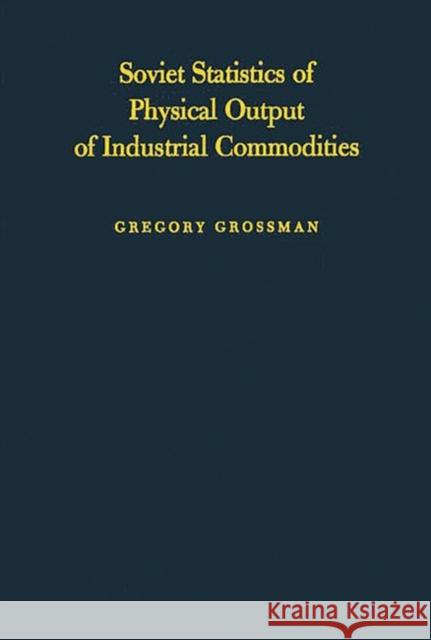 Soviet Statistics of
Physical Output
of Industrial Commodities

GREGORY GROSSMAN